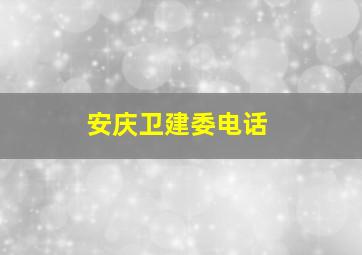 安庆卫建委电话